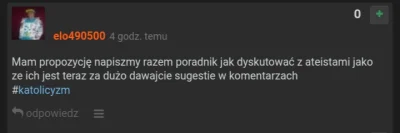 0 +

elo490500 4 godz. temu

Mam propozycję napiszmy razem poradnik jak dyskutować z ateistami jako ze ich jest teraz za dużo dawajcie sugestie w komentarzach #katolicyzm

odpowiedz